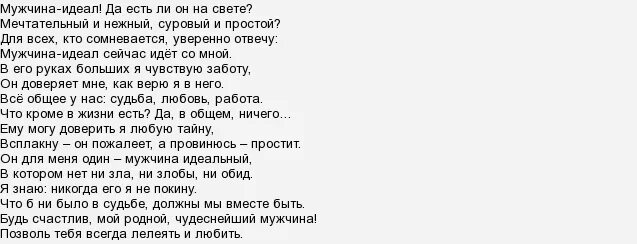 Мужчина-идеал! Да есть ли он на свете?
Мечтательный и нежный, суровый и простой?
Для всех, кто сомневается, уверенно отвечу:
Мужчина-идеал сейчас идёт со мной.
В его руках больших я чувствую заботу,
Он доверяет мне, как верю я в него.
Всё общее у нас: судьба, любовь, работа.
Что кроме в жизни есть? Да, в общем, ничего…
Ему могу доверить я любую тайну,
Всплакну – он пожалеет, а провинюсь – простит.
Он для меня один – мужчина идеальный,
В котором нет ни зла, ни злобы, ни обид.
Я знаю: никогда его я не покину.
Что б ни было в судьбе, должны мы вместе быть.
Будь счастлив, мой родной, чудеснейший мужчина!
Позволь тебя всегда лелеять и любить.